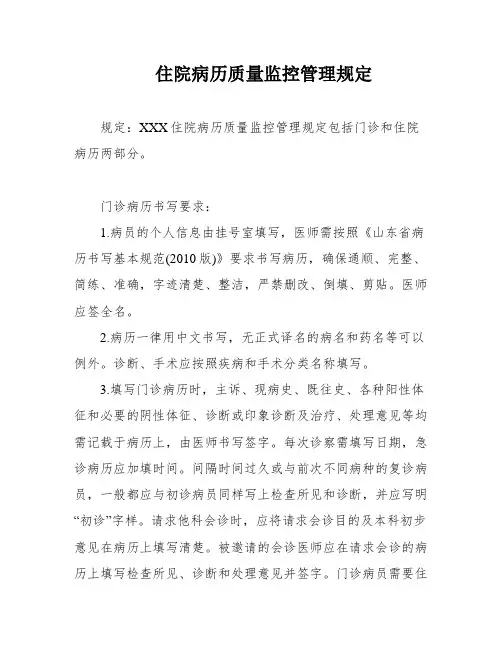 住院病历质量监控管理规定

规定：XXX住院病历质量监控管理规定包括门诊和住院病历两部分。

门诊病历书写要求：

1.病员的个人信息由挂号室填写，医师需按照《山东省病历书写基本规范(2010版)》要求书写病历，确保通顺、完整、简练、准确，字迹清楚、整洁，严禁删改、倒填、剪贴。医师应签全名。

2.病历一律用中文书写，无正式译名的病名和药名等可以例外。诊断、手术应按照疾病和手术分类名称填写。

3.填写门诊病历时，主诉、现病史、既往史、各种阳性体征和必要的阴性体征、诊断或印象诊断及治疗、处理意见等均需记载于病历上，由医师书写签字。每次诊察需填写日期，急诊病历应加填时间。间隔时间过久或与前次不同病种的复诊病员，一般都应与初诊病员同样写上检查所见和诊断，并应写明“初诊”字样。请求他科会诊时，应将请求会诊目的及本科初步意见在病历上填写清楚。被邀请的会诊医师应在请求会诊的病历上填写检查所见、诊断和处理意见并签字。门诊病员需要住